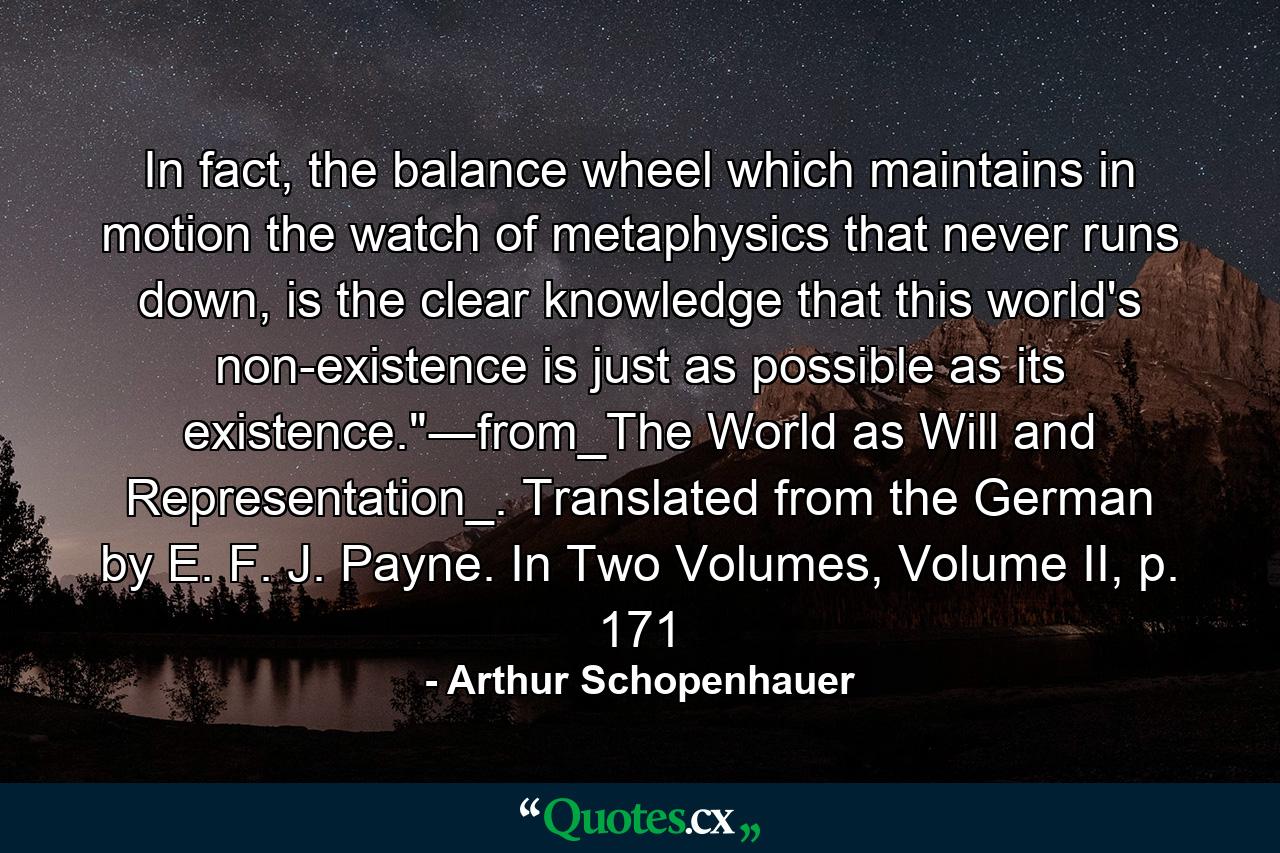 In fact, the balance wheel which maintains in motion the watch of metaphysics that never runs down, is the clear knowledge that this world's non-existence is just as possible as its existence."—from_The World as Will and Representation_. Translated from the German by E. F. J. Payne. In Two Volumes, Volume II, p. 171

- Arthur Schopenhauer

“Quotes.cx„